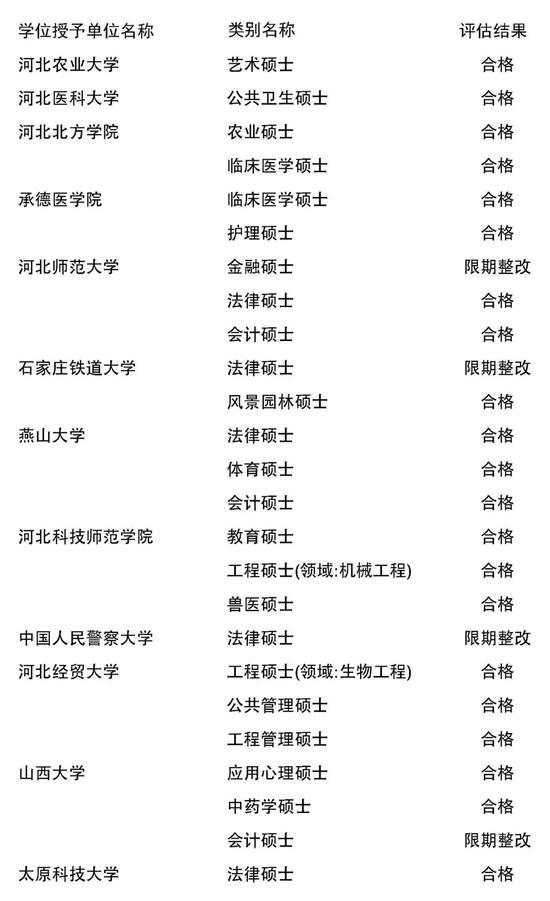 | 学位授予单位名称 | 类别名称 | 评估结果 |
|---|---|---|
| 河北农业大学 | 艺术硕士 | 合格 |
| 河北医科大学 | 公共卫生硕士 | 合格 |
| 河北北方学院 | 农业硕士 | 合格 |
| | 临床医学硕士 | 合格 |
| 承德医学院 | 临床医学硕士 | 合格 |
| | 护理硕士 | 合格 |
| 河北师范大学 | 金融硕士 | 限期整改 |
| | 法律硕士 | 合格 |
| | 会计硕士 | 合格 |
| 石家庄铁道大学 | 法律硕士 | 限期整改 |
| | 风景园林硕士 | 合格 |
| 燕山大学 | 法律硕士 | 合格 |
| | 体育硕士 | 合格 |
| | 会计硕士 | 合格 |
| 河北科技师范学院 | 教育硕士 | 合格 |
| | 工程硕士(领域:机械工程) | 合格 |
| | 兽医硕士 | 合格 |
| 中国人民警察大学 | 法律硕士 | 限期整改 |
| 河北经贸大学 | 工程硕士(领域:生物工程) | 合格 |
| | 公共管理硕士 | 合格 |
| | 工程管理硕士 | 合格 |
| 山西大学 | 应用心理硕士 | 合格 |
| | 中药学硕士 | 合格 |
| | 会计硕士 | 限期整改 |
| 太原科技大学 | 法律硕士 | 合格 |